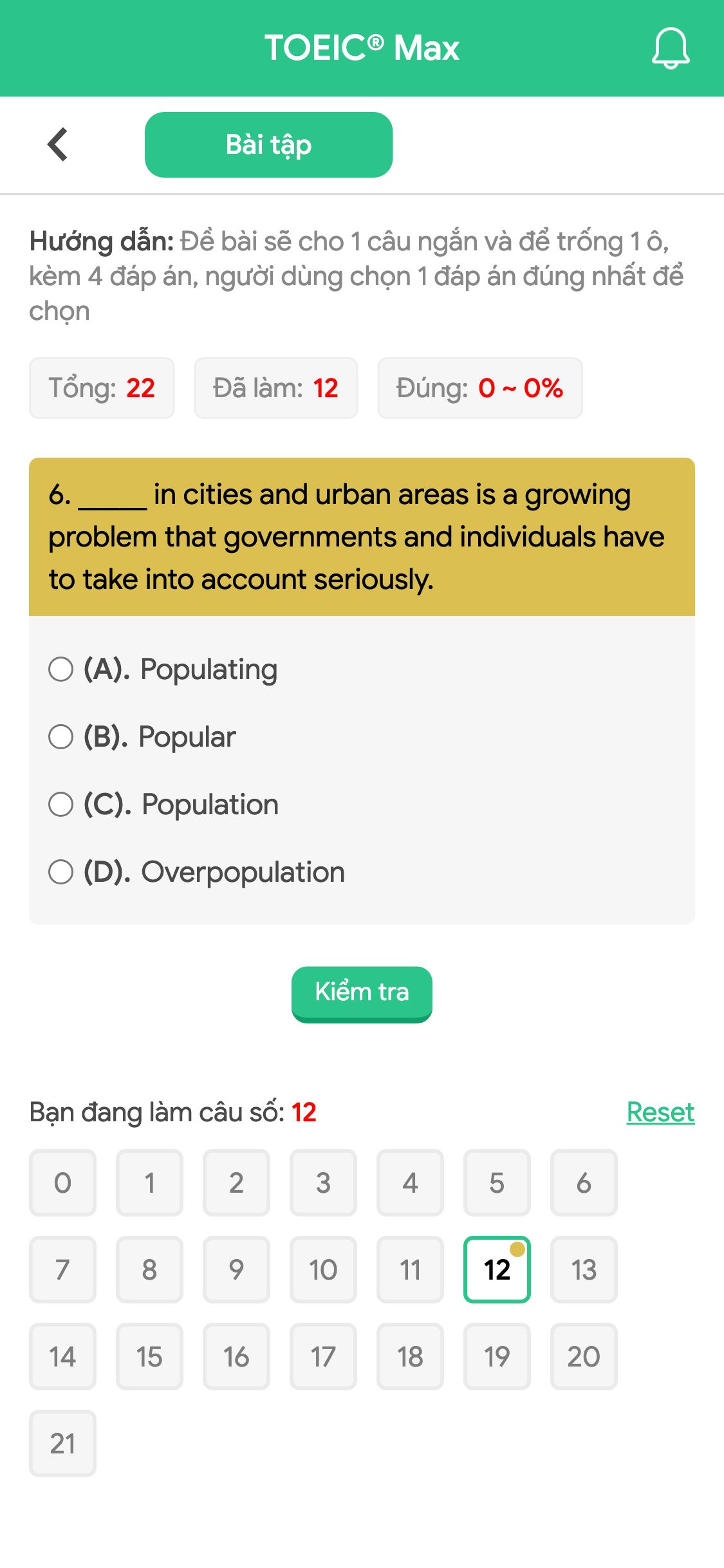 TOEIC® Max

Bài tập

Hướng dẫn: Đề bài sẽ cho 1 câu ngắn và để trống 1 ô, kèm 4 đáp án, người dùng chọn 1 đáp án đúng nhất để chọn

Tổng: 22 Đã làm: 12 Đúng: 0 ~ 0%

6. _____ in cities and urban areas is a growing problem that governments and individuals have to take into account seriously.

(A). Populating
(B). Popular
(C). Population
(D). Overpopulation

Kiểm tra

Bạn đang làm câu số: 12 Reset

0 1 2 3 4 5 6
7 8 9 10 11 12 13
14 15 16 17 18 19 20
21